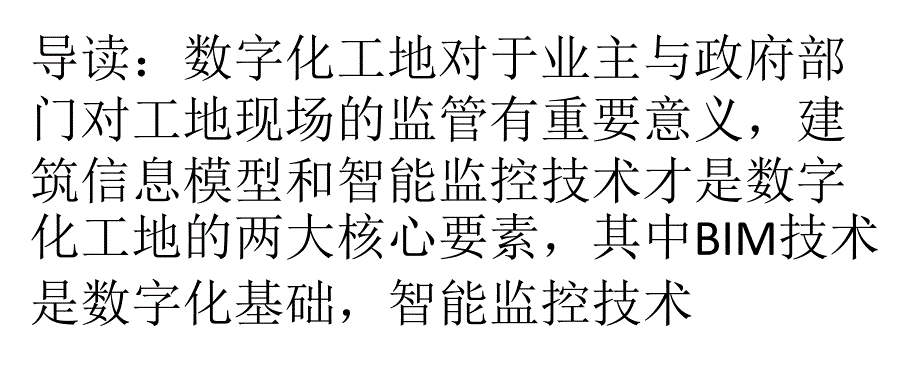 导读：数字化工地对于业主与政府部门对工地现场的监管有重要意义，建筑信息模型和智能监控技术才是数字化工地的两大核心要素，其中BIM技术是数字化基础，智能监控技术